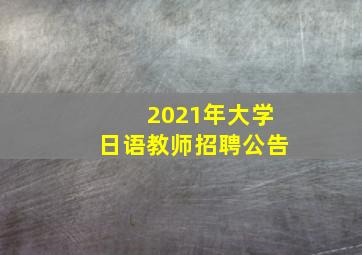 2021年大学
日语教师招聘公告